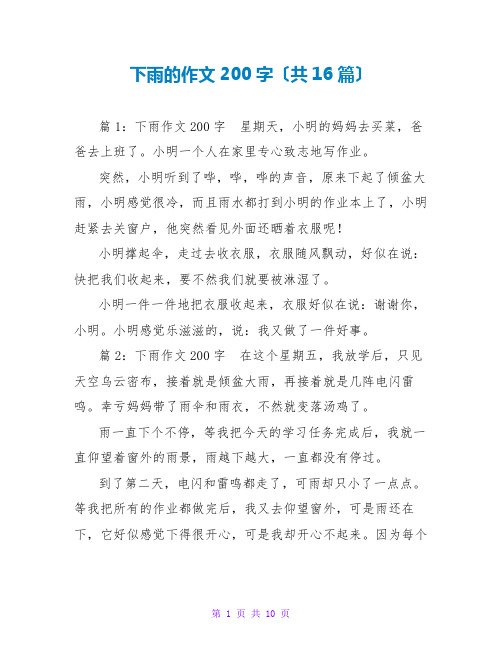 下雨的作文 200 字〔共 16 篇〕

篇 1：下雨作文 200 字　星期天，小明的妈妈去买菜，爸爸去上班了。小明一个人在家里专心致志地写作业。

突然，小明听到了哗，哗，哗的声音，原来下起了倾盆大雨，小明感觉很冷，而且雨水都打到小明的作业本上了，小明赶紧去关窗户，他突然看见外面还晒着衣服呢！

小明撑起伞，走过去收衣服，衣服随风飘动，好似在说：快把我们收起来，要不然我们就要被淋湿了。

小明一件一件地把衣服收起来，衣服好似在说：谢谢你，小明。小明感觉乐滋滋的，说：我又做了一件好事。

篇 2：下雨作文 200 字　在这个星期五，我放学后，只见天空乌云密布，接着就是倾盆大雨，再接着就是几阵电闪雷鸣。幸亏妈妈带了雨伞和雨衣，不然就变落汤鸡了。

雨一直下个不停，等我把今天的学习任务完成后，我就一直仰望着窗外的雨景，雨越下越大，一直都没有停过。

到了第二天，电闪和雷鸣都走了，可雨却只小了一点点。等我把所有的作业都做完后，我又去仰望窗外，可是雨还在下，它好似感觉下得很开心，可是我却开心不起来。因为每个

第 1 页 共 10 页